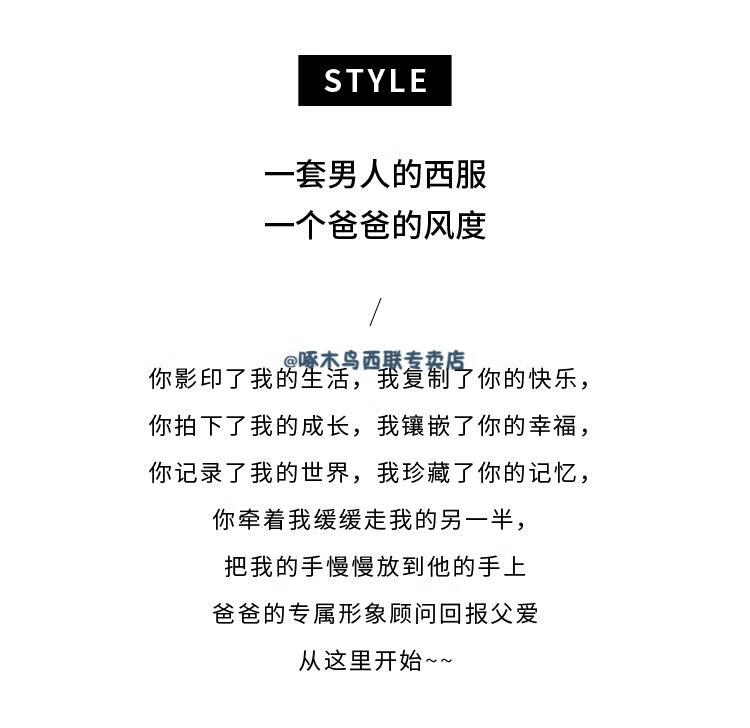 STYLE

一套男人的西服
一个爸爸的风度

/

你影印了我的生活，我复制了你的快乐，
你拍下了我的成长，我镶嵌了你的幸福，
你记录了我的世界，我珍藏了你的记忆，
你牵着我缓缓走我的另一半，
把我的手慢慢放到他的手上
爸爸的专属形象顾问回报父爱
从这里开始~~

@啄木鸟西联专卖店